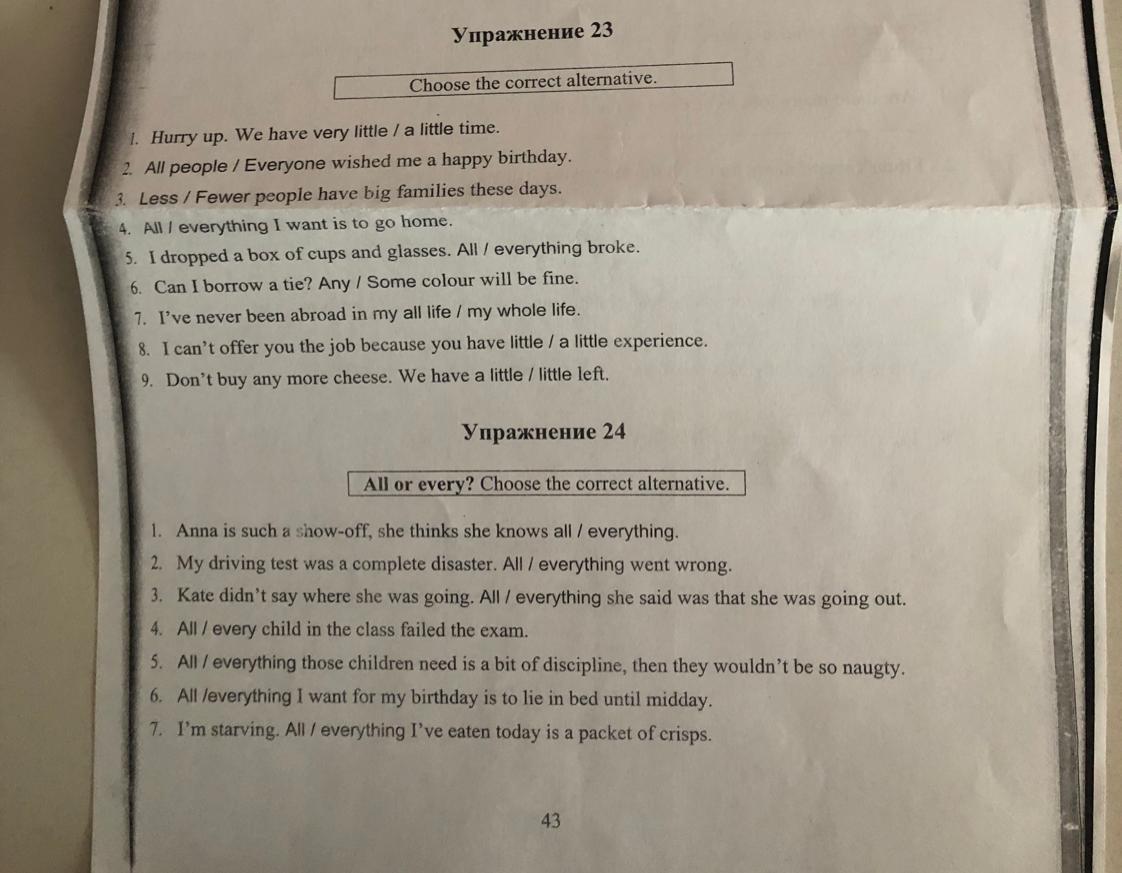 Упражнение 23

Choose the correct alternative.

1. Hurry up. We have very little / a little time.
2. All people / Everyone wished me a happy birthday.
3. Less / Fewer people have big families these days.
4. All / everything I want is to go home.
5. I dropped a box of cups and glasses. All / everything broke.
6. Can I borrow a tie? Any / Some colour will be fine.
7. I've never been abroad in my all life / my whole life.
8. I can't offer you the job because you have little / a little experience.
9. Don't buy any more cheese. We have a little / little left.

Упражнение 24

All or every? Choose the correct alternative.

1. Anna is such a show-off, she thinks she knows all / everything.
2. My driving test was a complete disaster. All / everything went wrong.
3. Kate didn't say where she was going. All / everything she said was that she was going out.
4. All / every child in the class failed the exam.
5. All / everything those children need is a bit of discipline, then they wouldn't be so naugty.
6. All /everything I want for my birthday is to lie in bed until midday.
7. I'm starving. All / everything I've eaten today is a packet of crisps.

43